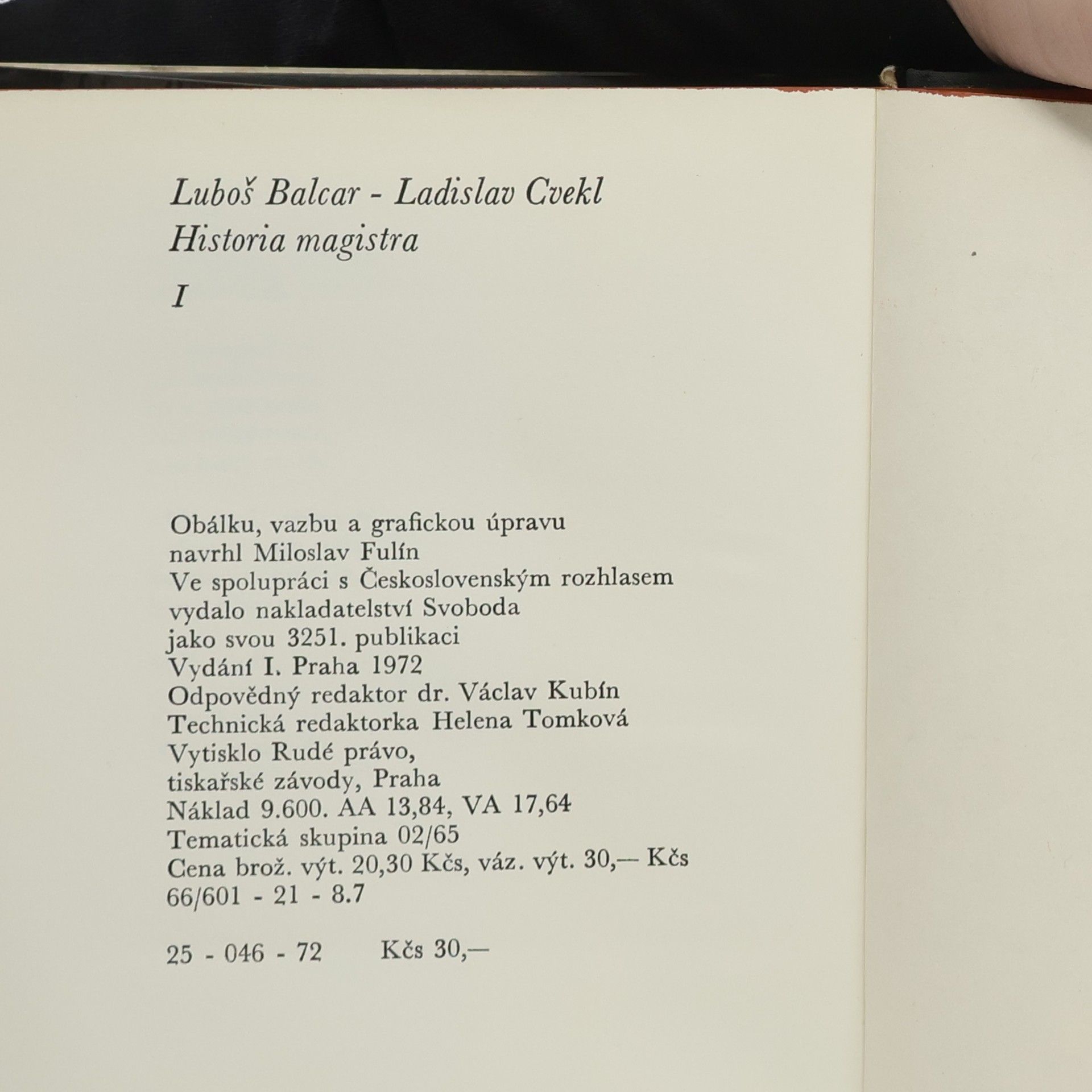 Luboš Balcar - Ladislav Cvekl
Historia magistra

I

Obálku, vazbu a grafickou úpravu
navrhl Miloslav Fulín
Ve spolupráci s Československým rozhlasem
vydalo nakladatelství Svoboda
jako svou 3251. publikaci
Vydání I. Praha 1972
Odpovědný redaktor dr. Václav Kubín
Technická redaktorka Helena Tomková
Vytisklo Rudé právo,
tiskařské závody, Praha
Náklad 9.600. AA 13,84, VA 17,64
Tematická skupina 02/65
Cena brož. výt. 20,30 Kčs, váz. výt. 30,— Kčs
66/601 - 21 - 8.7

25 - 046 - 72 Kčs 30,—